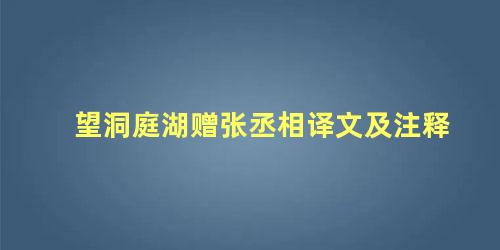 望洞庭湖赠张丞相译文及注释